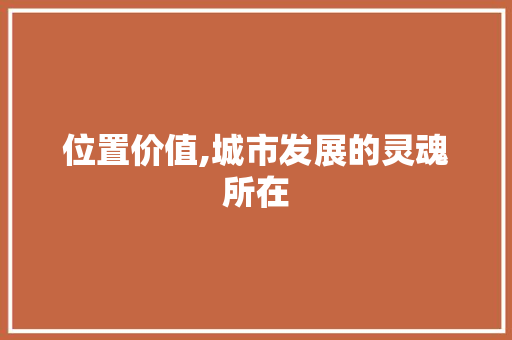 位置价值,城市发展的灵魂所在